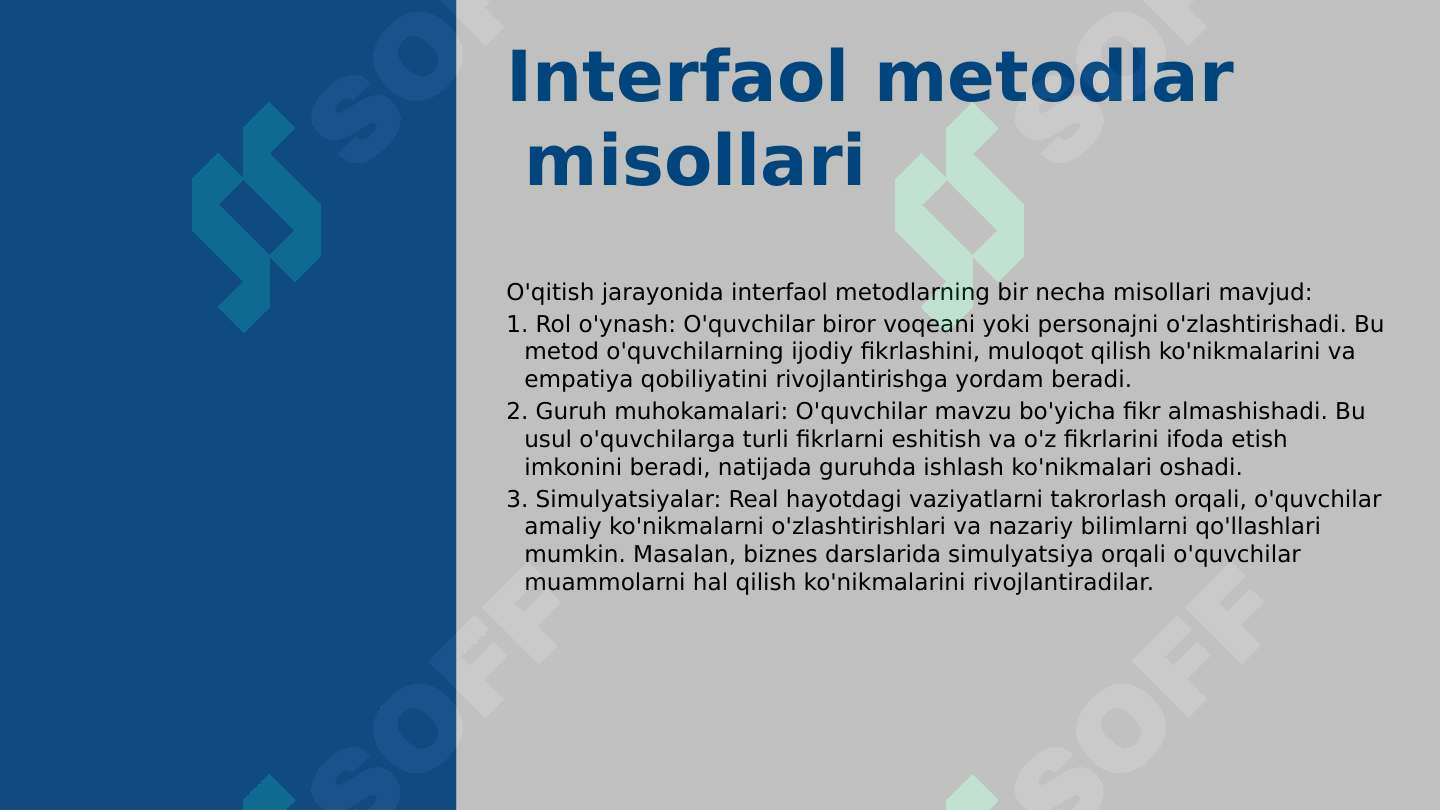 Interfaol metodlar misollari

O'qitish jarayonida interfaol metodlarning bir necha misollari mavjud:

1. Rol o'ynash: O'quvchilar biror voqeani yoki personajni o'zlashtirishadi. Bu metod o'quvchilarning ijodiy fikrlashini, muloqot qilish ko'nikmalarini va empatiya qobiliyatini rivojlantirishga yordam beradi.

2. Guruh muhokamalari: O'quvchilar mavzu bo'yicha fikr almashishadi. Bu usul o'quvchilarga turli fikrlarni eshitish va o'z fikrlarini ifoda etish imkonini beradi, natijada guruhda ishlash ko'nikmalari oshadi.

3. Simulyatsiyalar: Real hayotdagi vaziyatlarni takrorlash orqali, o'quvchilar amaliy ko'nikmalarni o'zlashtirishlari va nazariy bilimlarni qo'llashlari mumkin. Masalan, biznes darslarida simulyatsiya orqali o'quvchilar muammolarni hal qilish ko'nikmalarini rivojlantiradilar.

SOFF SOFF SOFF SOFF